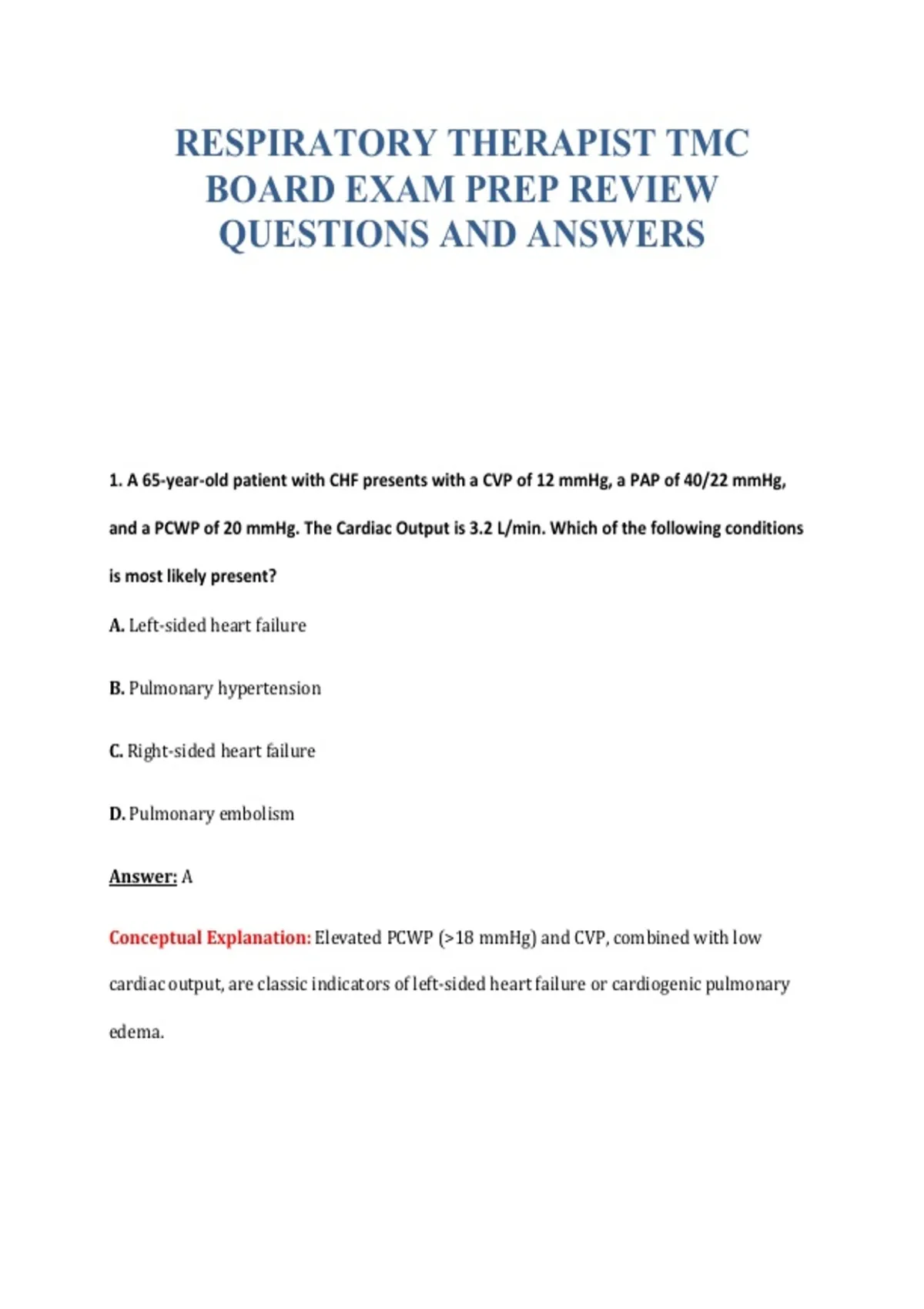 RESPIRATORY THERAPIST TMC BOARD EXAM PREP REVIEW QUESTIONS AND ANSWERS

1. A 65-year-old patient with CHF presents with a CVP of 12 mmHg, a PAP of 40/22 mmHg, and a PCWP of 20 mmHg. The Cardiac Output is 3.2 L/min. Which of the following conditions is most likely present?

A. Left-sided heart failure

B. Pulmonary hypertension

C. Right-sided heart failure

D. Pulmonary embolism

Answer: A

Conceptual Explanation: Elevated PCWP (>18 mmHg) and CVP, combined with low cardiac output, are classic indicators of left-sided heart failure or cardiogenic pulmonary edema.